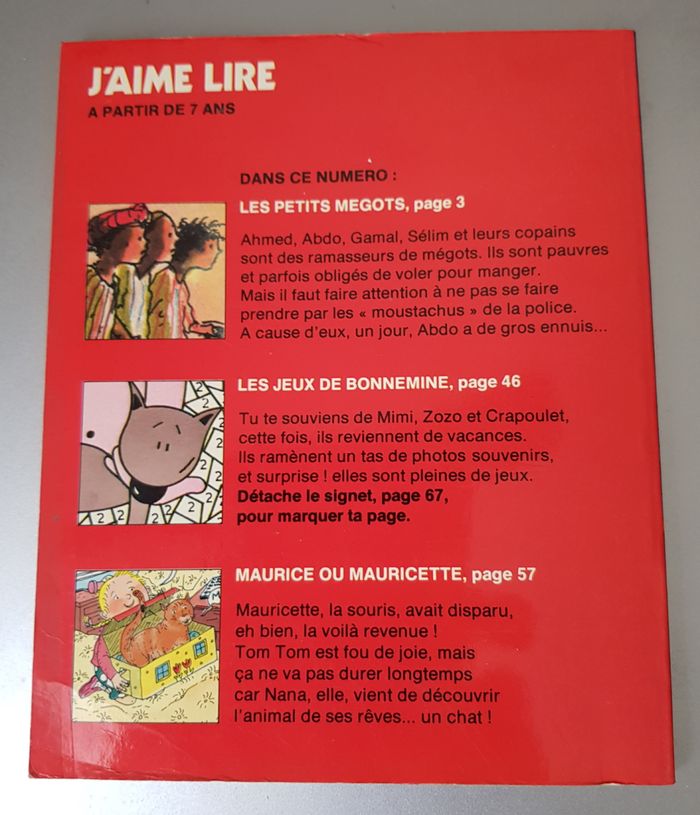 J'AIME LIRE
A PARTIR DE 7 ANS

DANS CE NUMERO :

LES PETITS MEGOTS, page 3

Ahmed, Abdo, Gamal, Sélim et leurs copains sont des ramasseurs de mégots. Ils sont pauvres et parfois obligés de voler pour manger. Mais il faut faire attention à ne pas se faire prendre par les « moustachus » de la police. A cause d'eux, un jour, Abdo a de gros ennuis...

LES JEUX DE BONNEMINE, page 46

Tu te souviens de Mimi, Zozo et Crapoulet, cette fois, ils reviennent de vacances. Ils ramènent un tas de photos souvenirs, et surprise ! elles sont pleines de jeux.
Détache le signet, page 67, pour marquer ta page.

MAURICE OU MAURICETTE, page 57

Mauricette, la souris, avait disparu, eh bien, la voilà revenue ! Tom Tom est fou de joie, mais ça ne va pas durer longtemps car Nana, elle, vient de découvrir l'animal de ses rêves... un chat !